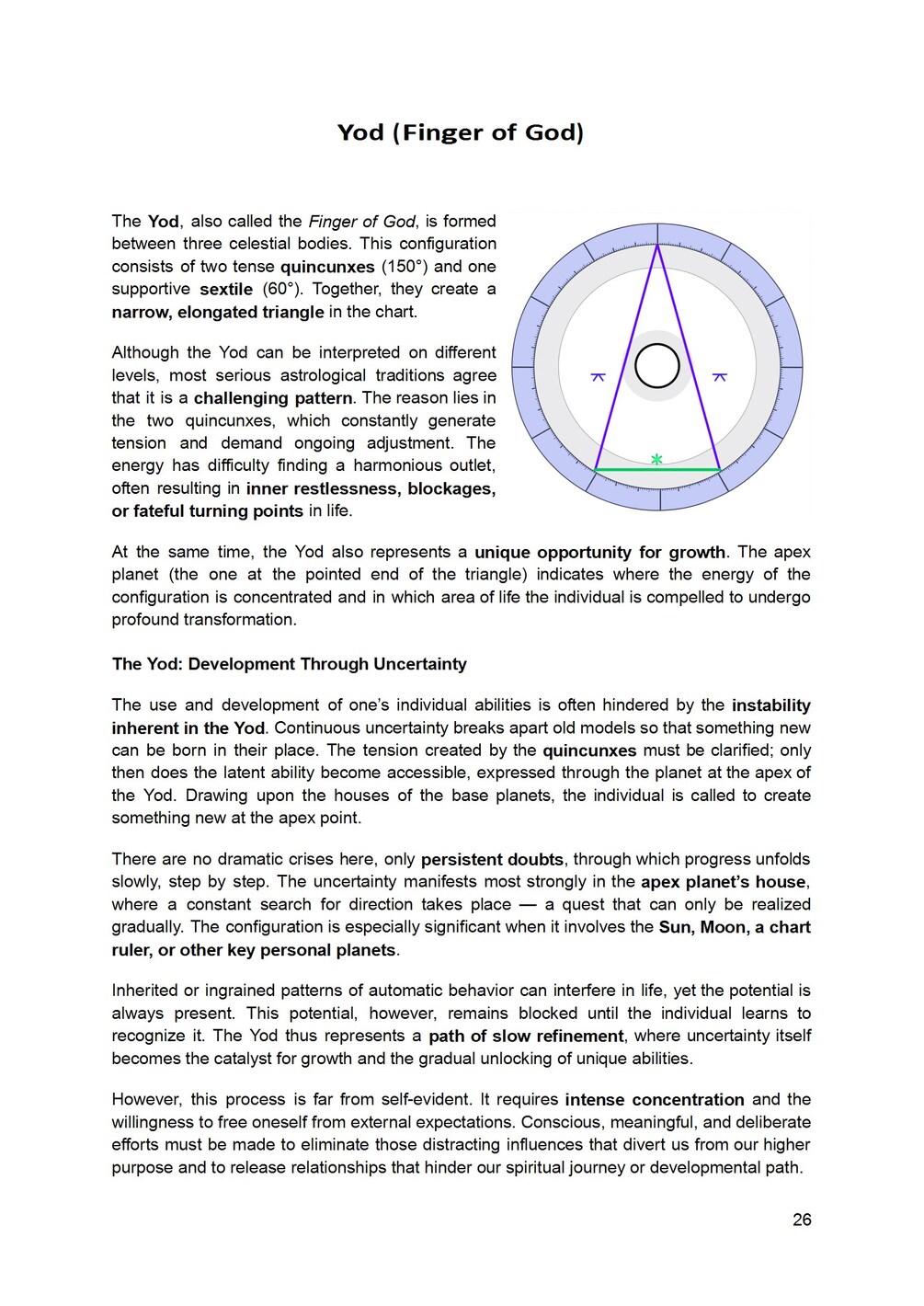 Yod (Finger of God)

The Yod, also called the Finger of God, is formed between three celestial bodies. This configuration consists of two tense quincunxes (150°) and one supportive sextile (60°). Together, they create a narrow, elongated triangle in the chart.

Although the Yod can be interpreted on different levels, most serious astrological traditions agree that it is a challenging pattern. The reason lies in the two quincunxes, which constantly generate tension and demand ongoing adjustment. The energy has difficulty finding a harmonious outlet, often resulting in inner restlessness, blockages, or fateful turning points in life.

At the same time, the Yod also represents a unique opportunity for growth. The apex planet (the one at the pointed end of the triangle) indicates where the energy of the configuration is concentrated and in which area of life the individual is compelled to undergo profound transformation.

The Yod: Development Through Uncertainty

The use and development of one's individual abilities is often hindered by the instability inherent in the Yod. Continuous uncertainty breaks apart old models so that something new can be born in their place. The tension created by the quincunxes must be clarified; only then does the latent ability become accessible, expressed through the planet at the apex of the Yod. Drawing upon the houses of the base planets, the individual is called to create something new at the apex point.

There are no dramatic crises here, only persistent doubts, through which progress unfolds slowly, step by step. The uncertainty manifests most strongly in the apex planet's house, where a constant search for direction takes place — a quest that can only be realized gradually. The configuration is especially significant when it involves the Sun, Moon, a chart ruler, or other key personal planets.

Inherited or ingrained patterns of automatic behavior can interfere in life, yet the potential is always present. This potential, however, remains blocked until the individual learns to recognize it. The Yod thus represents a path of slow refinement, where uncertainty itself becomes the catalyst for growth and the gradual unlocking of unique abilities.

However, this process is far from self-evident. It requires intense concentration and the willingness to free oneself from external expectations. Conscious, meaningful, and deliberate efforts must be made to eliminate those distracting influences that divert us from our higher purpose and to release relationships that hinder our spiritual journey or developmental path.

26